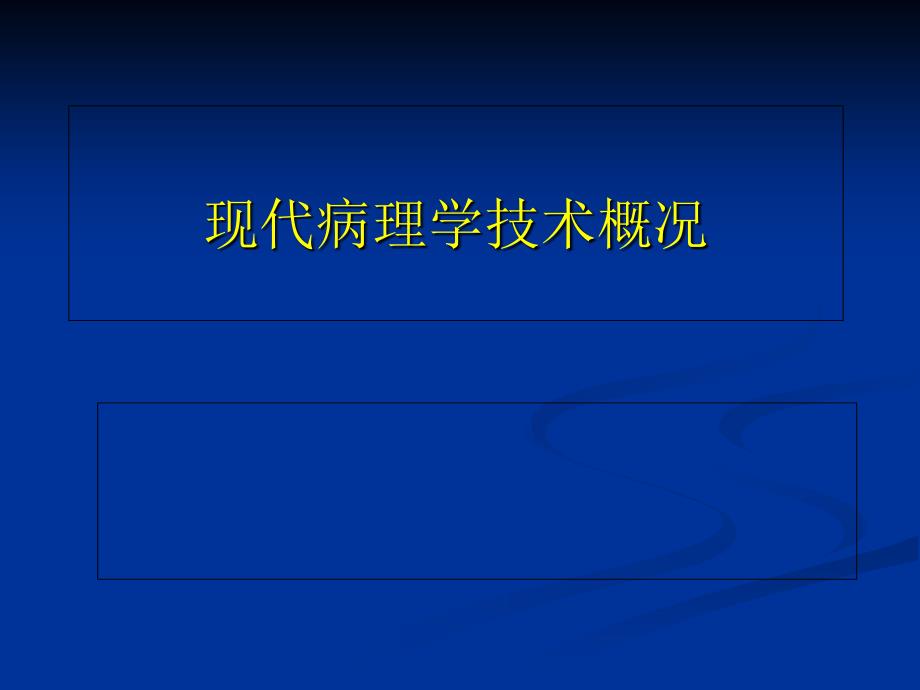 现代病理学技术概况